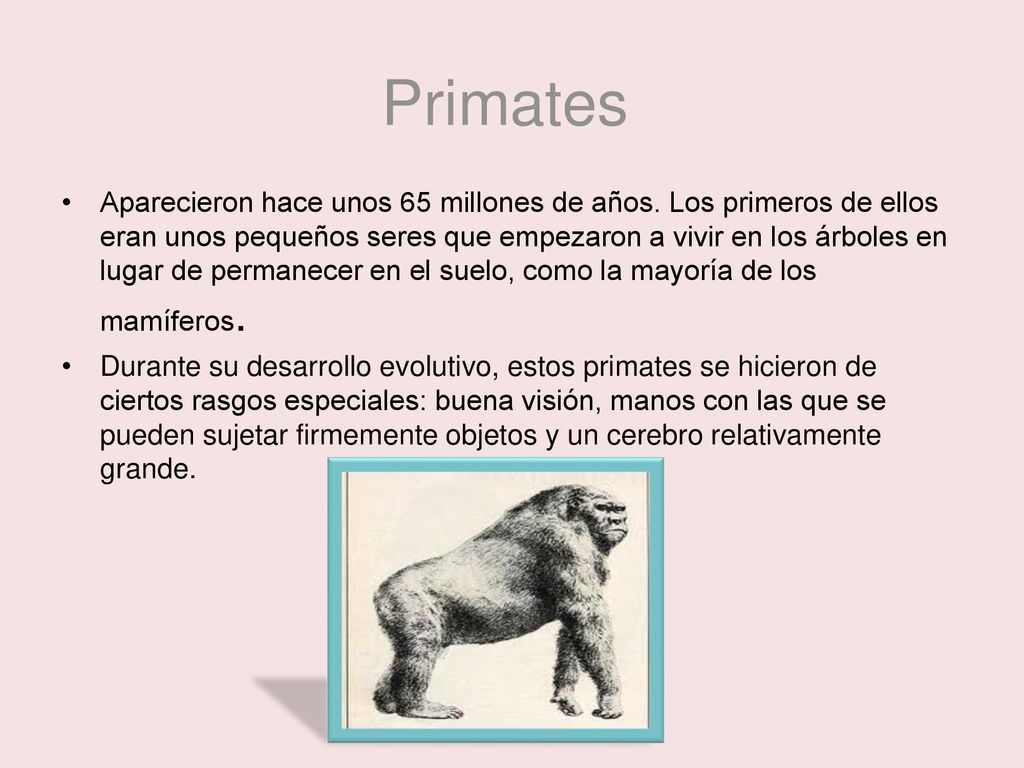 Primates

• Aparecieron hace unos 65 millones de años. Los primeros de ellos eran unos pequeños seres que empezaron a vivir en los árboles en lugar de permanecer en el suelo, como la mayoría de los mamíferos.

• Durante su desarrollo evolutivo, estos primates se hicieron de ciertos rasgos especiales: buena visión, manos con las que se pueden sujetar firmemente objetos y un cerebro relativamente grande.